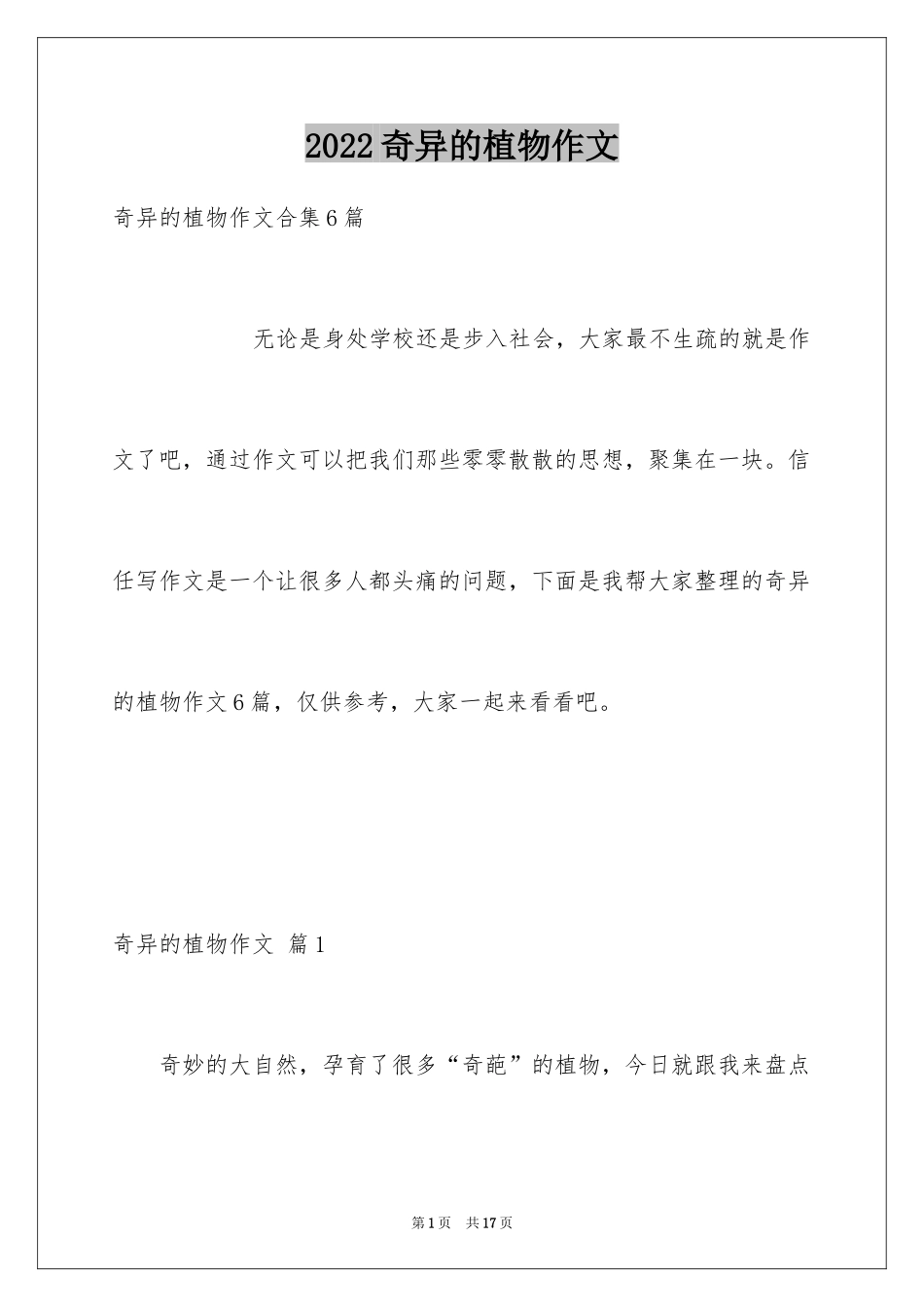 2022奇异的植物作文

奇异的植物作文合集6篇

无论是身处学校还是步入社会，大家最不生疏的就是作文了吧，通过作文可以把我们那些零零散散的思想，聚集在一块。信任写作文是一个让很多人都头痛的问题，下面是我帮大家整理的奇异的植物作文6篇，仅供参考，大家一起来看看吧。

奇异的植物作文 篇1

奇妙的大自然，孕育了很多“奇葩”的植物，今日就跟我来盘点

第1页 共17页